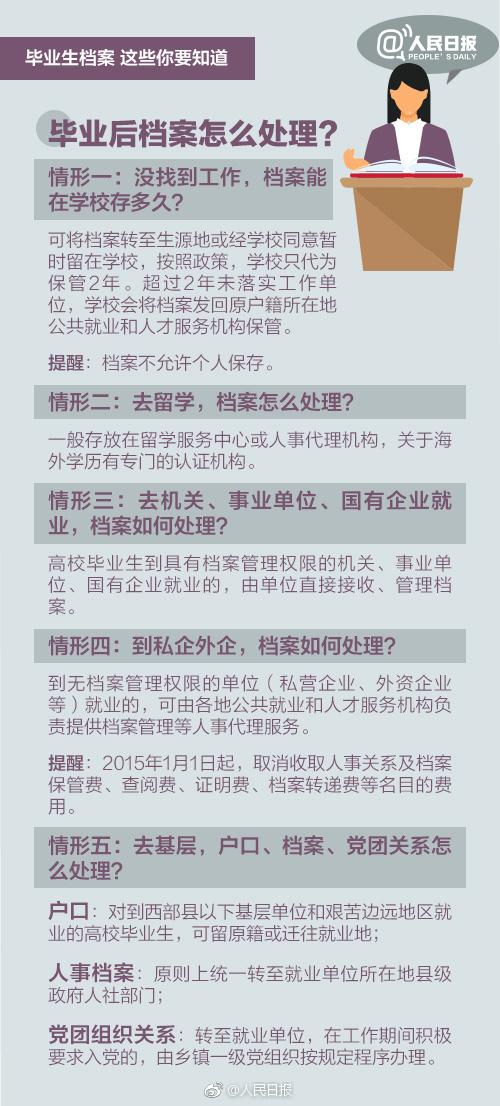 毕业生档案 这些你要知道

@人民日报
PEOPLE'S DAILY

毕业后档案怎么处理？

情形一：没找到工作，档案能在学校存多久？

可将档案转至生源地或经学校同意暂时留在学校，按照政策，学校只代为保管2年。超过2年未落实工作单位，学校会将档案发回原户籍所在地公共就业和人才服务机构保管。

提醒：档案不允许个人保存。

情形二：去留学，档案怎么处理？

一般存放在留学服务中心或人事代理机构，关于海外学历有专门的认证机构。

情形三：去机关、事业单位、国有企业就业，档案如何处理？

高校毕业生到具有档案管理权限的机关、事业单位、国有企业就业的，由单位直接接收、管理档案。

情形四：到私企外企，档案如何处理？

到无档案管理权限的单位（私营企业、外资企业等）就业的，可由各地公共就业和人才服务机构负责提供档案管理等人事代理服务。

提醒：2015年1月1日起，取消收取人事关系及档案保管费、查阅费、证明费、档案转递费等名目的费用。

情形五：去基层，户口、档案、党团关系怎么处理？

户口：对到西部县以下基层单位和艰苦边远地区就业的高校毕业生，可留原籍或迁往就业地；

人事档案：原则上统一转至就业单位所在地县级政府人社部门；

党团组织关系：转至就业单位，在工作期间积极要求入党的，由乡镇一级党组织按规定程序办理。

@人民日报